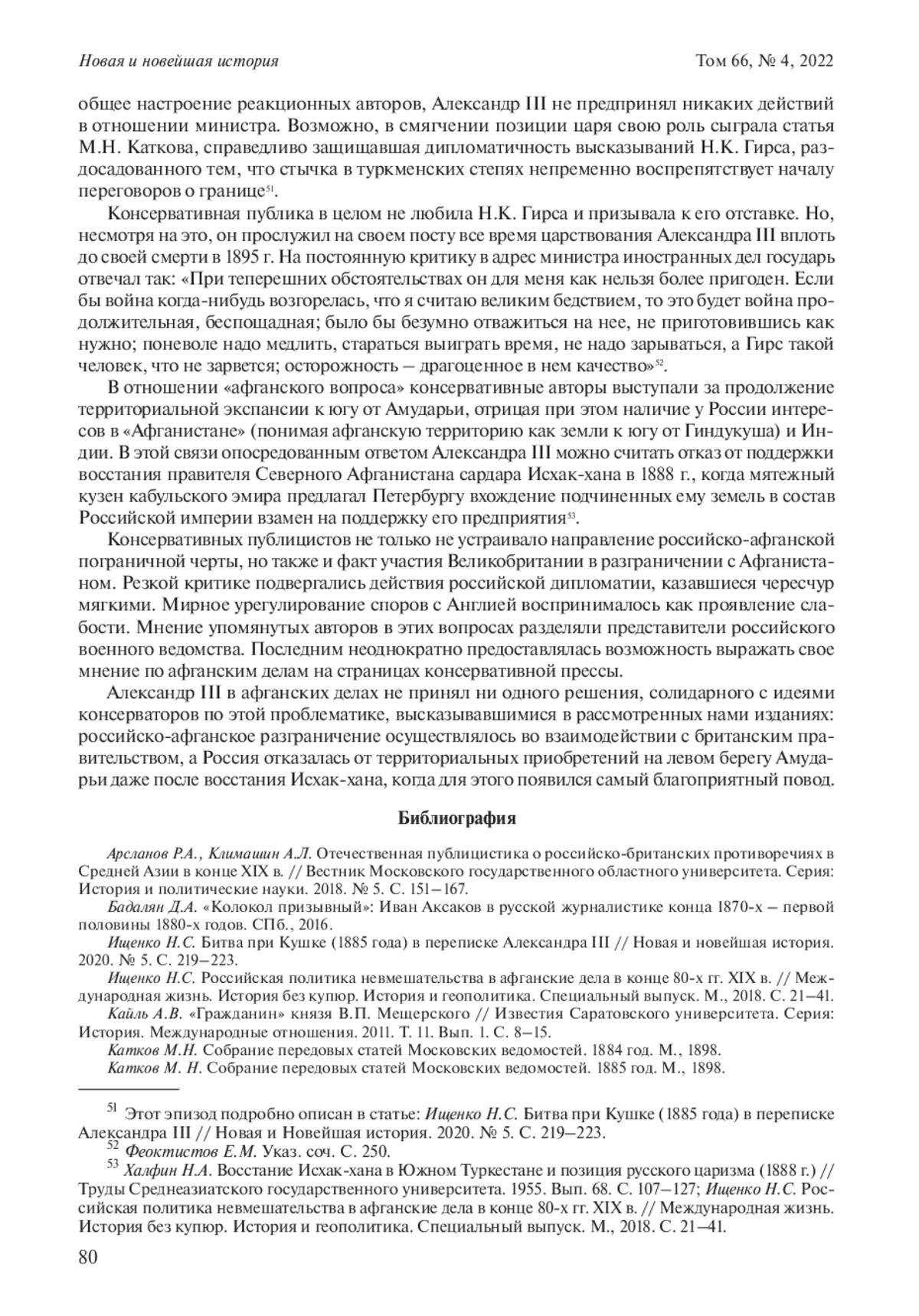 Новая и новейшая история Том 66, № 4, 2022

общее настроение реакционных авторов, Александр III не предпринял никаких действий в отношении министра. Возможно, в смягчении позиции царя свою роль сыграла статья М.Н. Каткова, справедливо защищавшая дипломатичность высказываний Н.К. Гирса, раздосадованного тем, что стычка в туркменских степях непременно воспрепятствует началу переговоров о границе$^{51}$.

Консервативная публика в целом не любила Н.К. Гирса и призывала к его отставке. Но, несмотря на это, он прослужил на своем посту все время царствования Александра III вплоть до своей смерти в 1895 г. На постоянную критику в адрес министра иностранных дел государь отвечал так: «При теперешних обстоятельствах он для меня как нельзя более пригоден. Если бы война когда-нибудь возгорелась, что я считаю великим бедствием, то это будет война продолжительная, беспощадная; было бы безумно отважиться на нее, не приготовившись как нужно; поневоле надо медлить, стараться выиграть время, не надо зарываться, а Гирс такой человек, что не зарвется; осторожность – драгоценное в нем качество»$^{52}$.

В отношении «афганского вопроса» консервативные авторы выступали за продолжение территориальной экспансии к югу от Амударьи, отрицая при этом наличие у России интересов в «Афганистане» (понимая афганскую территорию как земли к югу от Гиндукуша) и Индии. В этой связи опосредованным ответом Александра III можно считать отказ от поддержки восстания правителя Северного Афганистана сардара Исхак-хана в 1888 г., когда мятежный кузен кабульского эмира предлагал Петербургу вхождение подчиненных ему земель в состав Российской империи взамен на поддержку его предприятия$^{53}$.

Консервативных публицистов не только не устраивало направление российско-афганской пограничной черты, но также и факт участия Великобритании в разграничении с Афганистаном. Резкой критике подвергались действия российской дипломатии, казавшиеся чересчур мягкими. Мирное урегулирование споров с Англией воспринималось как проявление слабости. Мнение упомянутых авторов в этих вопросах разделяли представители российского военного ведомства. Последним неоднократно предоставлялась возможность выражать свое мнение по афганским делам на страницах консервативной прессы.

Александр III в афганских делах не принял ни одного решения, солидарного с идеями консерваторов по этой проблематике, высказывавшимися в рассмотренных нами изданиях: российско-афганское разграничение осуществлялось во взаимодействии с британским правительством, а Россия отказалась от территориальных приобретений на левом берегу Амударьи даже после восстания Исхак-хана, когда для этого появился самый благоприятный повод.

Библиография

Арсланов Р.А., Климашин А.Л. Отечественная публицистика о российско-британских противоречиях в Средней Азии в конце XIX в. // Вестник Московского государственного областного университета. Серия: История и политические науки. 2018. № 5. С. 151–167.

Бадалян Д.А. «Колокол призывный»: Иван Аксаков в русской журналистике конца 1870-х – первой половины 1880-х годов. СПб., 2016.

Ищенко Н.С. Битва при Кушке (1885 года) в переписке Александра III // Новая и новейшая история. 2020. № 5. С. 219–223.

Ищенко Н.С. Российская политика невмешательства в афганские дела в конце 80-х гг. XIX в. // Международная жизнь. История без купюр. История и геополитика. Специальный выпуск. М., 2018. С. 21–41.

Кайль А.В. «Гражданин» князя В.П. Мещерского // Известия Саратовского университета. Серия: История. Международные отношения. 2011. Т. 11. Вып. 1. С. 8–15.

Катков М.Н. Собрание передовых статей Московских ведомостей. 1884 год. М., 1898.

Катков М. Н. Собрание передовых статей Московских ведомостей. 1885 год. М., 1898.

$^{51}$ Этот эпизод подробно описан в статье: Ищенко Н.С. Битва при Кушке (1885 года) в переписке Александра III // Новая и Новейшая история. 2020. № 5. С. 219–223.

$^{52}$ Феоктистов Е.М. Указ. соч. С. 250.

$^{53}$ Халфин Н.А. Восстание Исхак-хана в Южном Туркестане и позиция русского царизма (1888 г.) // Труды Среднеазиатского государственного университета. 1955. Вып. 68. С. 107–127; Ищенко Н.С. Российская политика невмешательства в афганские дела в конце 80-х гг. XIX в. // Международная жизнь. История без купюр. История и геополитика. Специальный выпуск. М., 2018. С. 21–41.

80